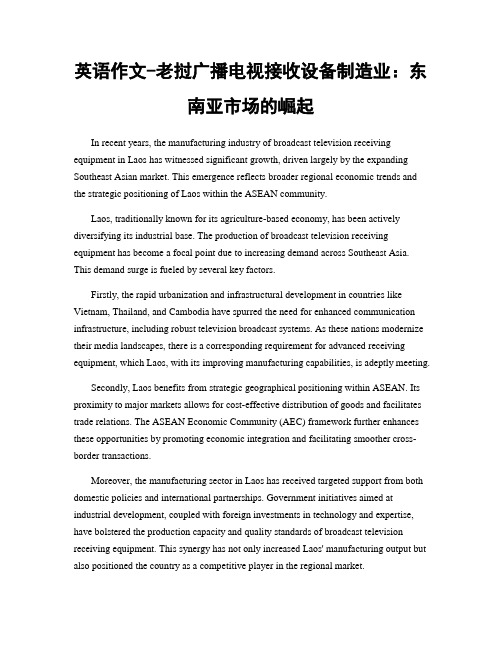 英语作文-老挝广播电视接收设备制造业：东南亚市场的崛起

In recent years, the manufacturing industry of broadcast television receiving equipment in Laos has witnessed significant growth, driven largely by the expanding Southeast Asian market. This emergence reflects broader regional economic trends and the strategic positioning of Laos within the ASEAN community.

Laos, traditionally known for its agriculture-based economy, has been actively diversifying its industrial base. The production of broadcast television receiving equipment has become a focal point due to increasing demand across Southeast Asia. This demand surge is fueled by several key factors.

Firstly, the rapid urbanization and infrastructural development in countries like Vietnam, Thailand, and Cambodia have spurred the need for enhanced communication infrastructure, including robust television broadcast systems. As these nations modernize their media landscapes, there is a corresponding requirement for advanced receiving equipment, which Laos, with its improving manufacturing capabilities, is adeptly meeting.

Secondly, Laos benefits from strategic geographical positioning within ASEAN. Its proximity to major markets allows for cost-effective distribution of goods and facilitates trade relations. The ASEAN Economic Community (AEC) framework further enhances these opportunities by promoting economic integration and facilitating smoother cross-border transactions.

Moreover, the manufacturing sector in Laos has received targeted support from both domestic policies and international partnerships. Government initiatives aimed at industrial development, coupled with foreign investments in technology and expertise, have bolstered the production capacity and quality standards of broadcast television receiving equipment. This synergy has not only increased Laos' manufacturing output but also positioned the country as a competitive player in the regional market.